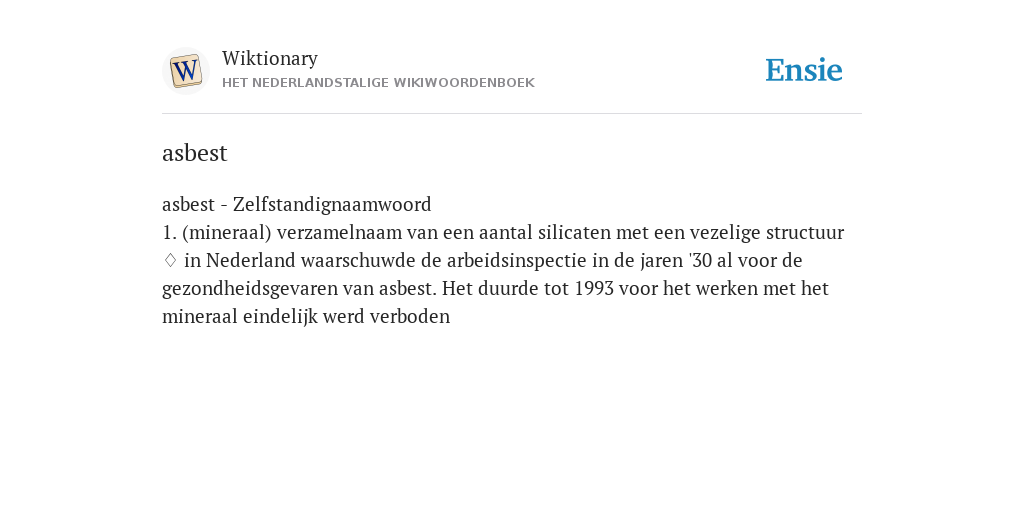 W

Wiktionary
HET NEDERLANDSTALIGE WIKIWOORDENBOEK

Ensie

asbest

asbest - Zelfstandignaamwoord
1. (mineraal) verzamelnaam van een aantal silicaten met een vezelige structuur
♢ in Nederland waarschuwde de arbeidsinspectie in de jaren '30 al voor de gezondheidsgevaren van asbest. Het duurde tot 1993 voor het werken met het mineraal eindelijk werd verboden